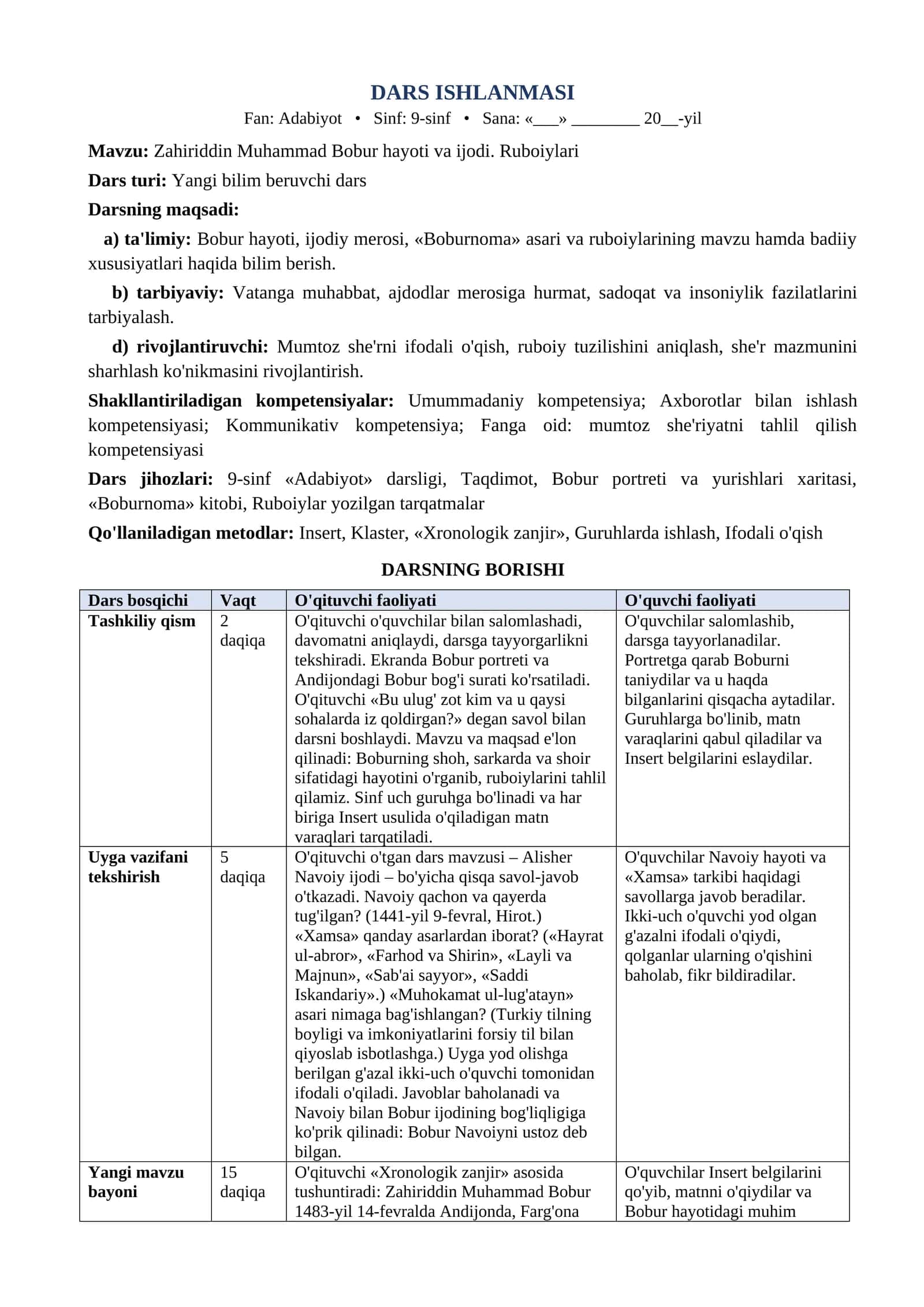 DARS ISHLANMASI

Fan: Adabiyot • Sinf: 9-sinf • Sana: «____» ____ 20____-yil

Mavzu: Zahiriddin Muhammad Bobur hayoti va ijodi. Ruboiylari

Dars turi: Yangi bilim beruvchi dars

Darsning maqsadi:

a) ta'limiy: Bobur hayoti, ijodiy merosi, «Boburnoma» asari va ruboiylarining mavzu hamda badiiy xususiyatlari haqida bilim berish.

b) tarbiyaviy: Vatanga muhabbat, ajdodlar merosiga hurmat, sadoqat va insoniylik fazilatlarini tarbiyalash.

d) rivojlantiruvchi: Mumtoz she'rni ifodali o'qish, ruboiy tuzilishini aniqlash, she'r mazmunini sharhlash ko'nikmasini rivojlantirish.

Shakllantiriladigan kompetensiyalar: Umummadaniy kompetensiya; Axborotlar bilan ishlash kompetensiyasi; Kommunikativ kompetensiya; Fanga oid: mumtoz she'riyatni tahlil qilish kompetensiyasi

Dars jihozlari: 9-sinf «Adabiyot» darsligi, Taqdimot, Bobur portreti va yurishlari xaritasi, «Boburnoma» kitobi, Ruboiylar yozilgan tarqatmalar

Qo'llaniladigan metodlar: Insert, Klaster, «Xronologik zanjir», Guruhlarda ishlash, Ifodali o'qish

DARSNING BORISHI

| Dars bosqichi | Vaqt | O'qituvchi faoliyati | O'quvchi faoliyati |
|---|---|---|---|
| Tashkiliy qism | 2 daqiqa | O'qituvchi o'quvchilar bilan salomlashadi, davomatni aniqlaydi, darsga tayyorgarlikni tekshiradi. Ekranda Bobur portreti va Andijondagi Bobur bog'i surati ko'rsatiladi. O'qituvchi «Bu ulug' zot kim va u qaysi sohalarda iz qoldirgan?» degan savol bilan darsni boshlaydi. Mavzu va maqsad e'lon qilinadi: Boburning shoh, sarkarda va shoir sifatidagi hayotini o'rganib, ruboiylarini tahlil qilamiz. Sinf uch guruhga bo'linadi va har biriga Insert usulida o'qiladigan matn varaqlari tarqatiladi. | O'quvchilar salomlashib, darsga tayyorlanadilar. Portretga qarab Boburni taniydilar va u haqda bilganlarini qisqacha aytadilar. Guruhlarga bo'linib, matn varaqlarini qabul qiladilar va Insert belgilarini eslaydilar. |
| Uyga vazifani tekshirish | 5 daqiqa | O'qituvchi o'tgan dars mavzusi – Alisher Navoiy ijodi – bo'yicha qisqa savol-javob o'tkazadi. Navoiy qachon va qayerda tug'ilgan? (1441-yil 9-fevral, Hirot.) «Xamsa» qanday asarlardan iborat? («Hayrat ul-abror», «Farhod va Shirin», «Layli va Majnun», «Sab'ai sayyor», «Saddi Iskandariy».) «Muhokamat ul-lug'atayn» asari nimaga bag'ishlangan? (Turkiy tilning boyligi va imkoniyatlarini forsiy til bilan qiyoslab isbotlashga.) Uyga yod olishga berilgan g'azal ikki-uch o'quvchi tomonidan ifodali o'qiladi. Javoblar baholanadi va Navoiy bilan Bobur ijodining bog'liqligiga ko'prik qilinadi: Bobur Navoiyni ustoz deb bilgan. | O'quvchilar Navoiy hayoti va «Xamsa» tarkibi haqidagi savollarga javob beradilar. Ikki-uch o'quvchi yod olgan g'azalni ifodali o'qiydi, qolganlar ularning o'qishini baholab, fikr bildiradilar. |
| Yangi mavzu bayoni | 15 daqiqa | O'qituvchi «Xronologik zanjir» asosida tushuntiradi: Zahiriddin Muhammad Bobur 1483-yil 14-fevralda Andijonda, Farg'ona | O'quvchilar Insert belgilarini qo'yib, matnni o'qiydilar va Bobur hayotidagi muhim |